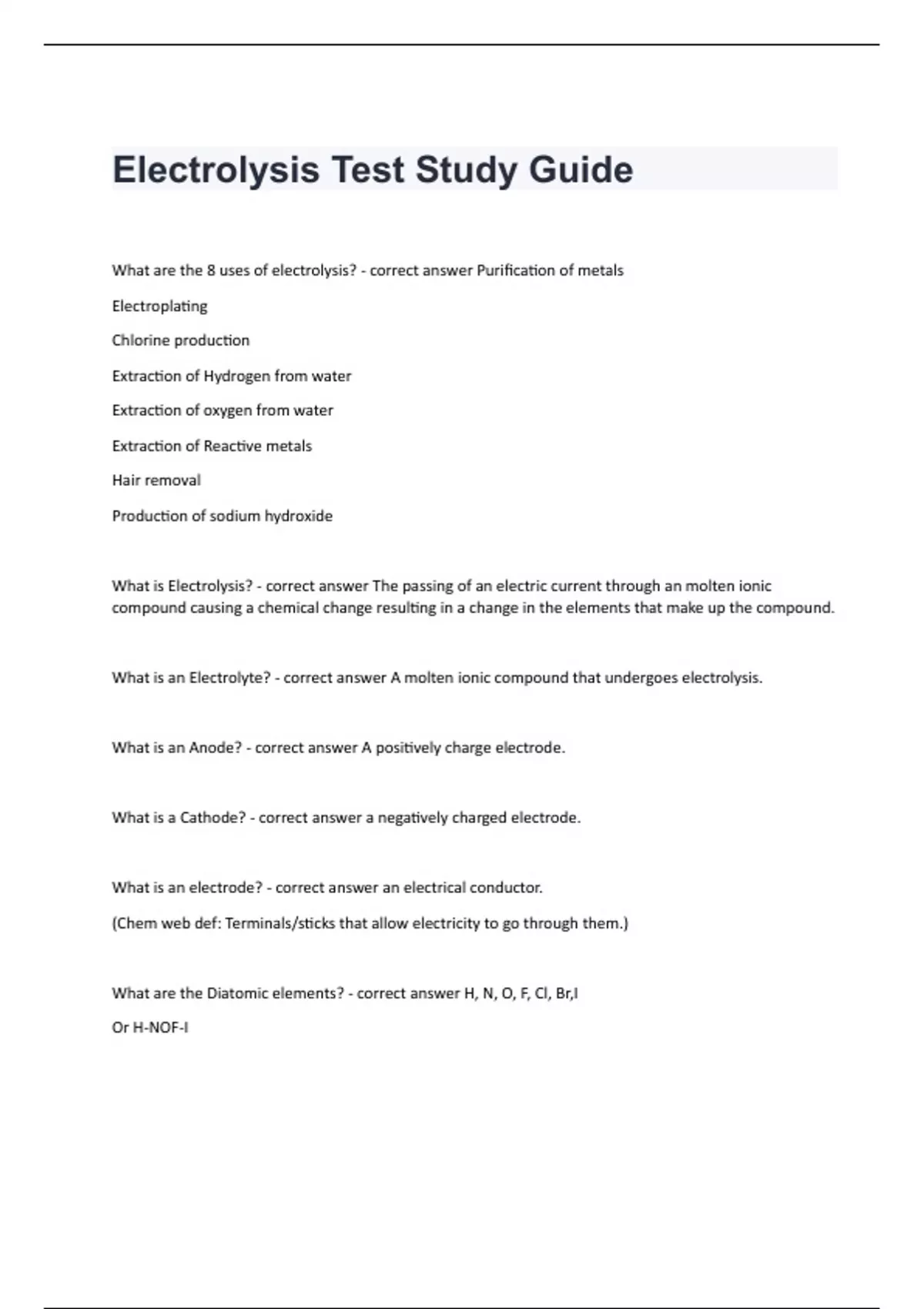 Electrolysis Test Study Guide

What are the 8 uses of electrolysis? - correct answer Purification of metals

Electroplating

Chlorine production

Extraction of Hydrogen from water

Extraction of oxygen from water

Extraction of Reactive metals

Hair removal

Production of sodium hydroxide

What is Electrolysis? - correct answer The passing of an electric current through an molten ionic compound causing a chemical change resulting in a change in the elements that make up the compound.

What is an Electrolyte? - correct answer A molten ionic compound that undergoes electrolysis.

What is an Anode? - correct answer A positively charge electrode.

What is a Cathode? - correct answer a negatively charged electrode.

What is an electrode? - correct answer an electrical conductor.

(Chem web def: Terminals/sticks that allow electricity to go through them.)

What are the Diatomic elements? - correct answer H, N, O, F, Cl, Br,I

Or H-NOF-I